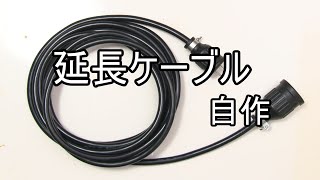 延長ケーブル

自作